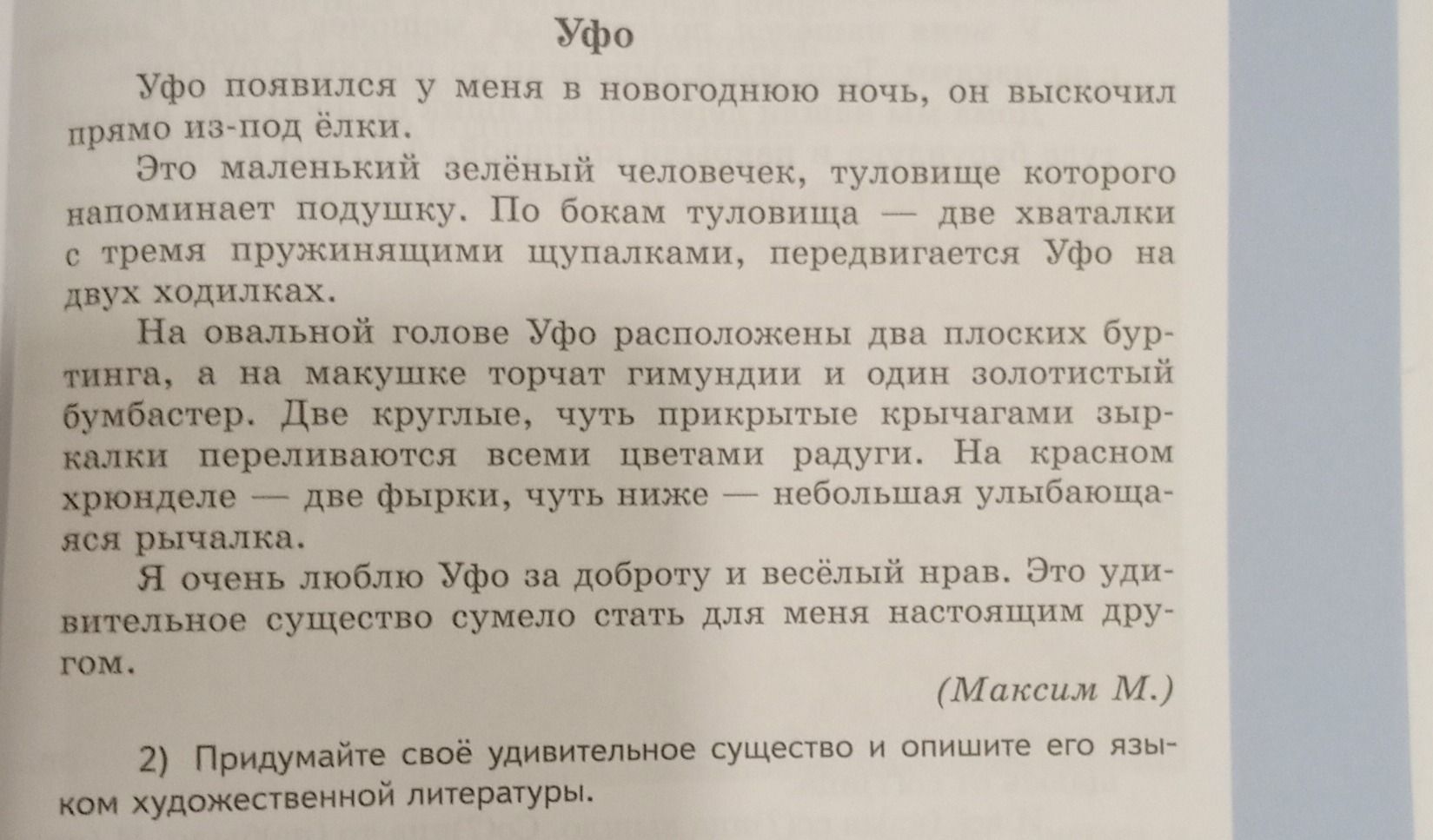 Уфо

Уфо появился у меня в новогоднюю ночь, он выскочил прямо из-под ёлки.

Это маленький зелёный человечек, туловище которого напоминает подушку. По бокам туловища — две хваталки с тремя пружинящими щупалками, передвигается Уфо на двух ходилках.

На овальной голове Уфо расположены два плоских буртинга, а на макушке торчат гимундии и один золотистый бумбастер. Две круглые, чуть прикрытые крычагами зыркалки переливаются всеми цветами радуги. На красном хрюнделе — две фырки, чуть ниже — небольшая улыбающаяся рычалка.

Я очень люблю Уфо за доброту и весёлый нрав. Это удивительное существо сумело стать для меня настоящим другом.

(Максим М.)

2) Придумайте своё удивительное существо и опишите его языком художественной литературы.